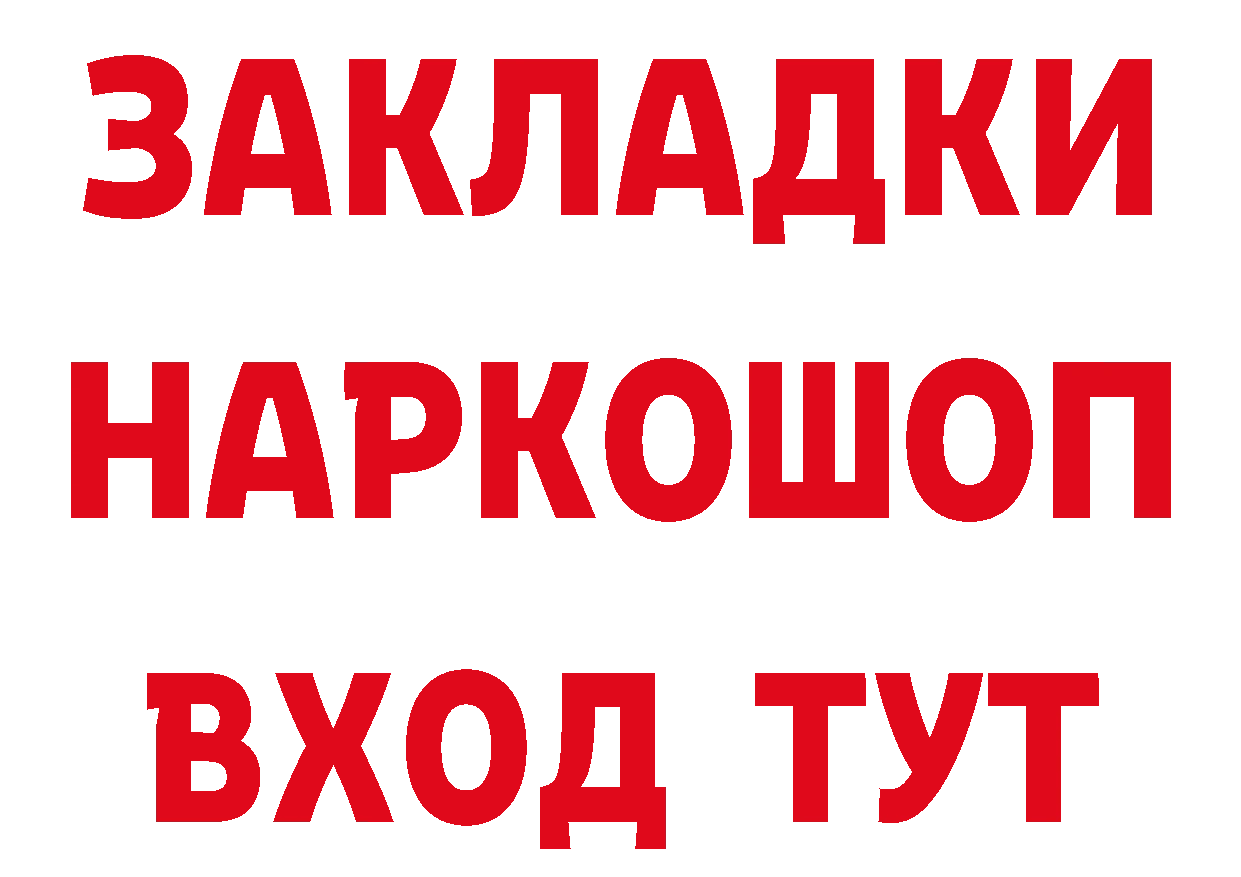 ЗАКЛАДКИ
НАРКОШОП
ВХОД ТУТ